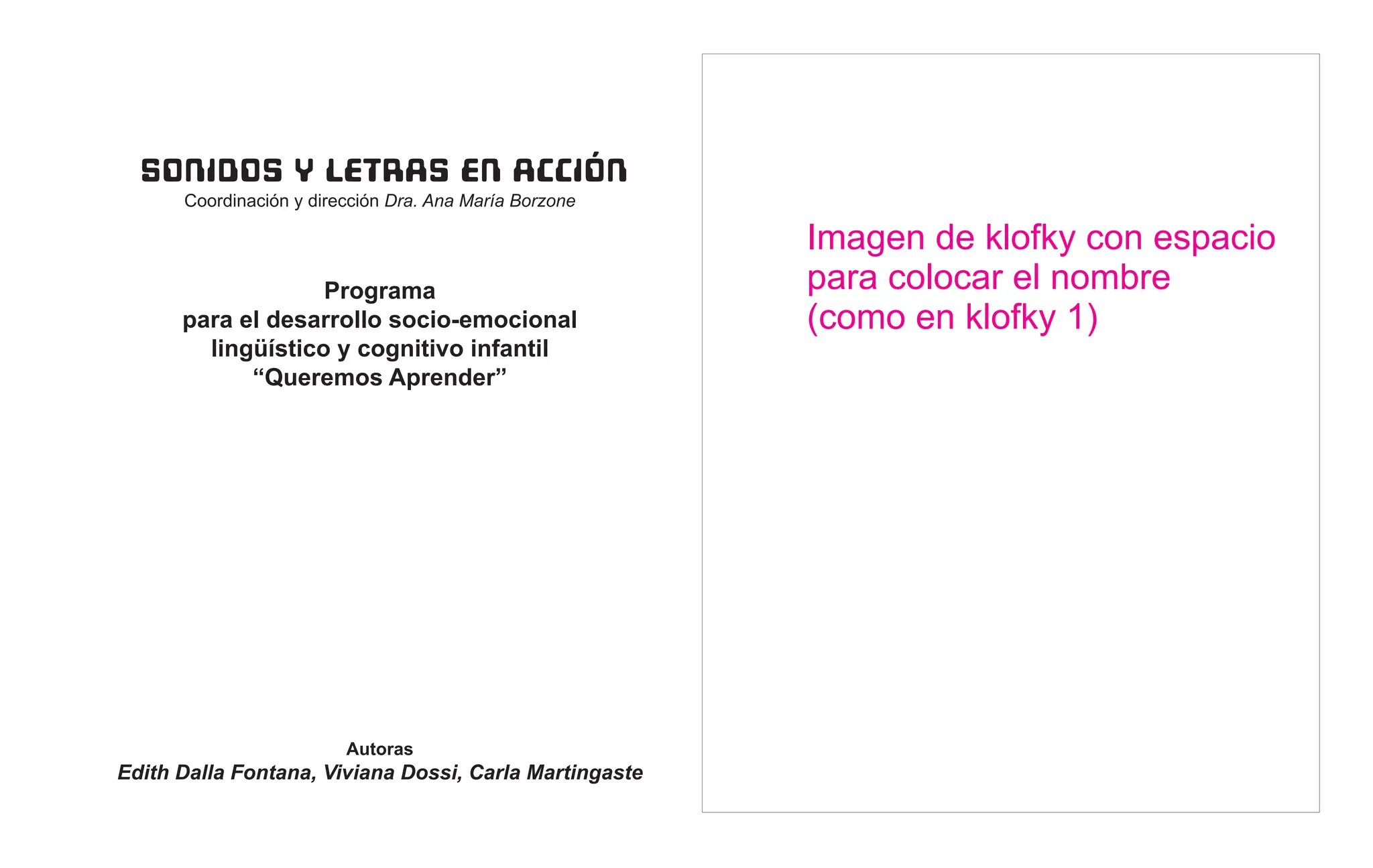 SONIDOS Y LETRAS EN ACCIÓN
Coordinación y dirección Dra. Ana María Borzone

Programa
para el desarrollo socio-emocional
lingüístico y cognitivo infantil
“Queremos Aprender”

Autoras
Edith Dalla Fontana, Viviana Dossi, Carla Martingaste

Imagen de klofky con espacio para colocar el nombre (como en klofky 1)